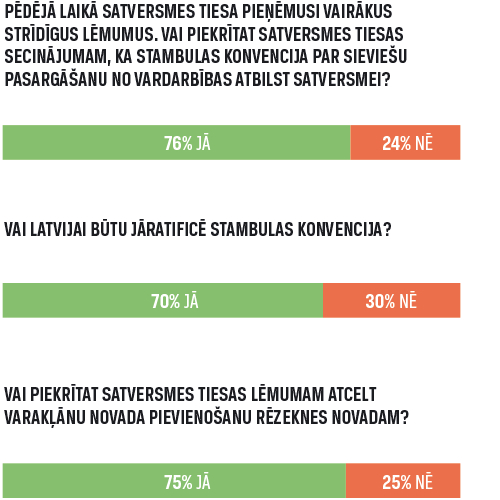 PĒDĒJĀ LAIKĀ SATVERSMES TIESA PIEŅĒMUSI VAIRĀKUS STRĪDĪGUS LĒMUMUS. VAI PIEKRĪTAT SATVERSMES TIESAS SECINĀJUMAM, KA STAMBULAS KONVENCIJA PAR SIEVIEŠU PASARGĀŠANU NO VARDARBĪBAS ATBILST SATVERSMEI?

76% JĀ

24% NĒ

VAI LATVIJAI BŪTU JĀRATIFICĒ STAMBULAS KONVENCIJA?

70% JĀ

30% NĒ

VAI PIEKRĪTAT SATVERSMES TIESAS LĒMUMAM ATCELT VARAKĻĀNU NOVADA PIEVIENOŠANU RĒZEKNES NOVADAM?

75% JĀ

25% NĒ